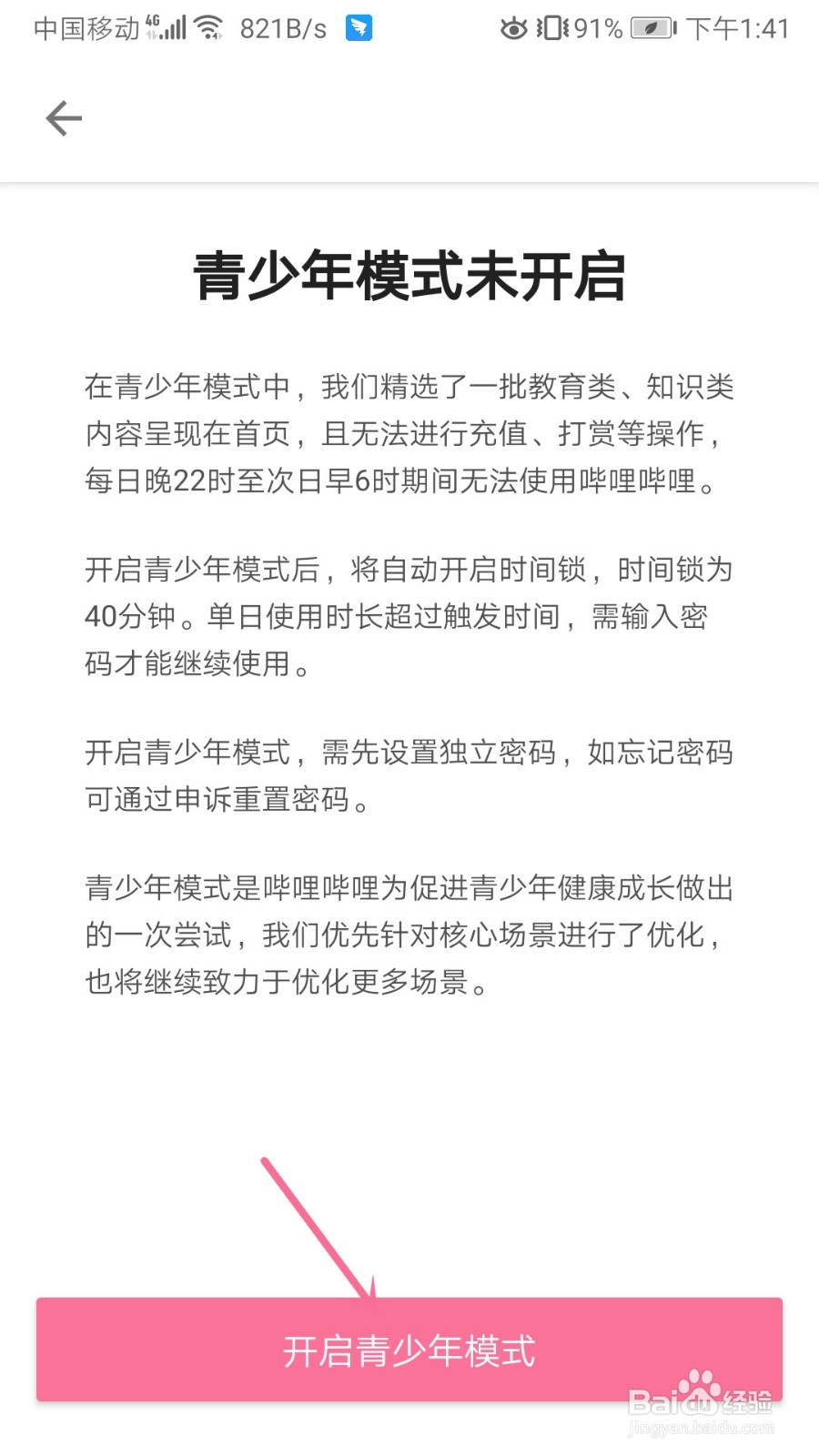 中国移动 4G 821B/s 91% 下午1:41

青少年模式未开启

在青少年模式中，我们精选了一批教育类、知识类内容呈现在首页，且无法进行充值、打赏等操作，每日晚22时至次日早6时期间无法使用哔哩哔哩。

开启青少年模式后，将自动开启时间锁，时间锁为40分钟。单日使用时长超过触发时间，需输入密码才能继续使用。

开启青少年模式，需先设置独立密码，如忘记密码可通过申诉重置密码。

青少年模式是哔哩哔哩为促进青少年健康成长做出的一次尝试，我们优先针对核心场景进行了优化，也将继续致力于优化更多场景。

开启青少年模式

Baidu经验
jingyan.baidu.com